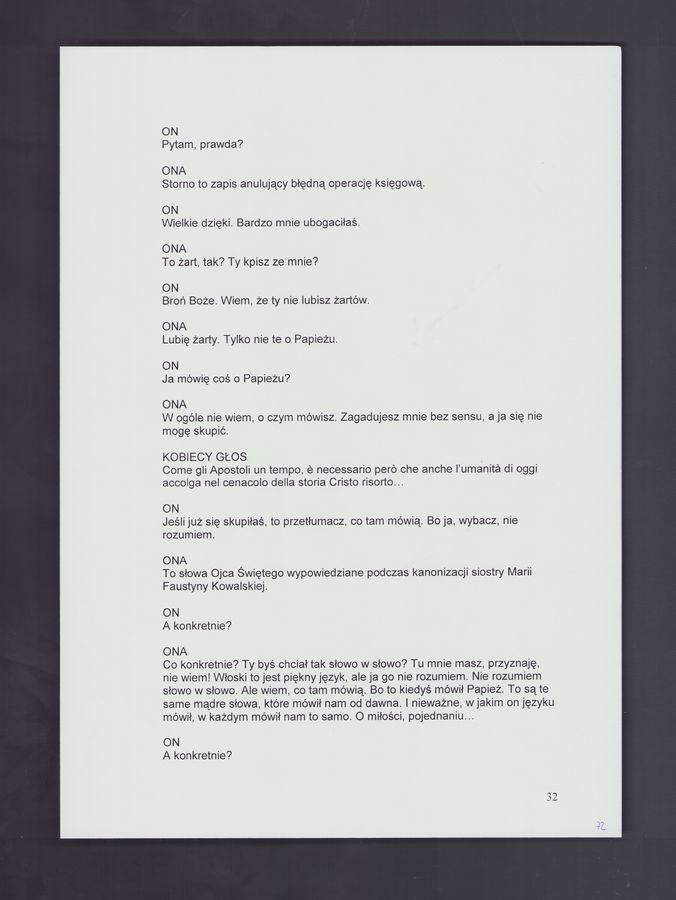 ON
Pytam, prawda?

ONA
Storno to zapis anulujący błędną operację księgową.

ON
Wielkie dzięki. Bardzo mnie ubogaciłaś.

ONA
To żart, tak? Ty kpisz ze mnie?

ON
Broń Boże. Wiem, że ty nie lubisz żartów.

ONA
Lubię żarty. Tylko nie te o Papieżu.

ON
Ja mówię coś o Papieżu?

ONA
W ogóle nie wiem, o czym mówisz. Zagadujesz mnie bez sensu, a ja się nie mogę skupić.

KOBIECY GŁOS
Come gli Apostoli un tempo, è necessario però che anche l'umanità di oggi accolga nel cenacolo della storia Cristo risorto...

ON
Jeśli już się skupiłaś, to przetłumacz, co tam mówią. Bo ja, wybacz, nie rozumiem.

ONA
To słowa Ojca Świętego wypowiedziane podczas kanonizacji siostry Marii Faustyny Kowalskiej.

ON
A konkretnie?

ONA
Co konkretnie? Ty byś chciał tak słowo w słowo? Tu mnie masz, przyznaję, nie wiem! Włoski to jest piękny język, ale ja go nie rozumiem. Nie rozumiem słowo w słowo. Ale wiem, co tam mówią. Bo to kiedyś mówił Papież. To są te same mądre słowa, które mówił nam od dawna. I nieważne, w jakim on języku mówił, w każdym mówił nam to samo. O miłości, pojednaniu...

ON
A konkretnie?

32

72